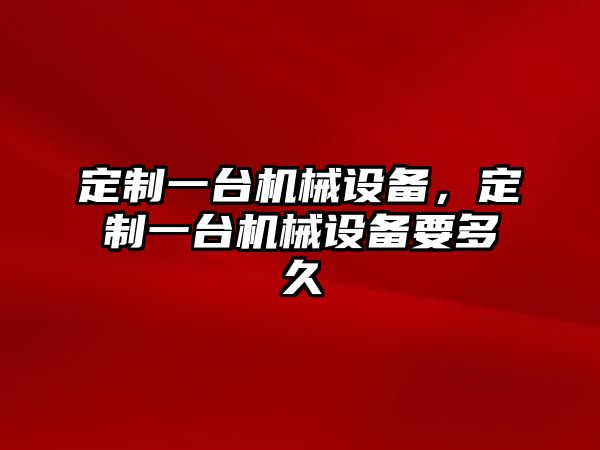 定制一台机械设备，定制一台机械设备要多久